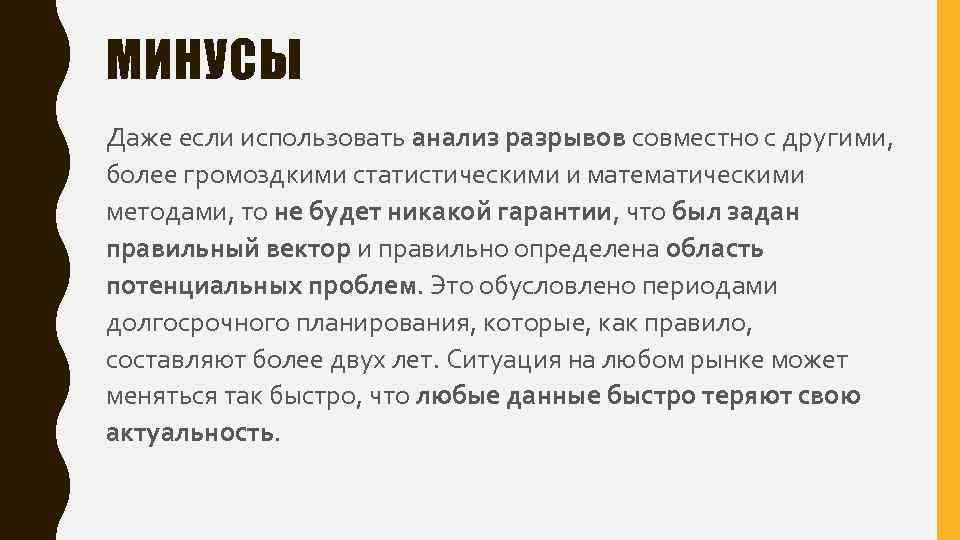 МИНУСЫ

Даже если использовать анализ разрывов совместно с другими, более громоздкими статистическими и математическими методами, то не будет никакой гарантии, что был задан правильный вектор и правильно определена область потенциальных проблем. Это обусловлено периодами долгосрочного планирования, которые, как правило, составляют более двух лет. Ситуация на любом рынке может меняться так быстро, что любые данные быстро теряют свою актуальность.